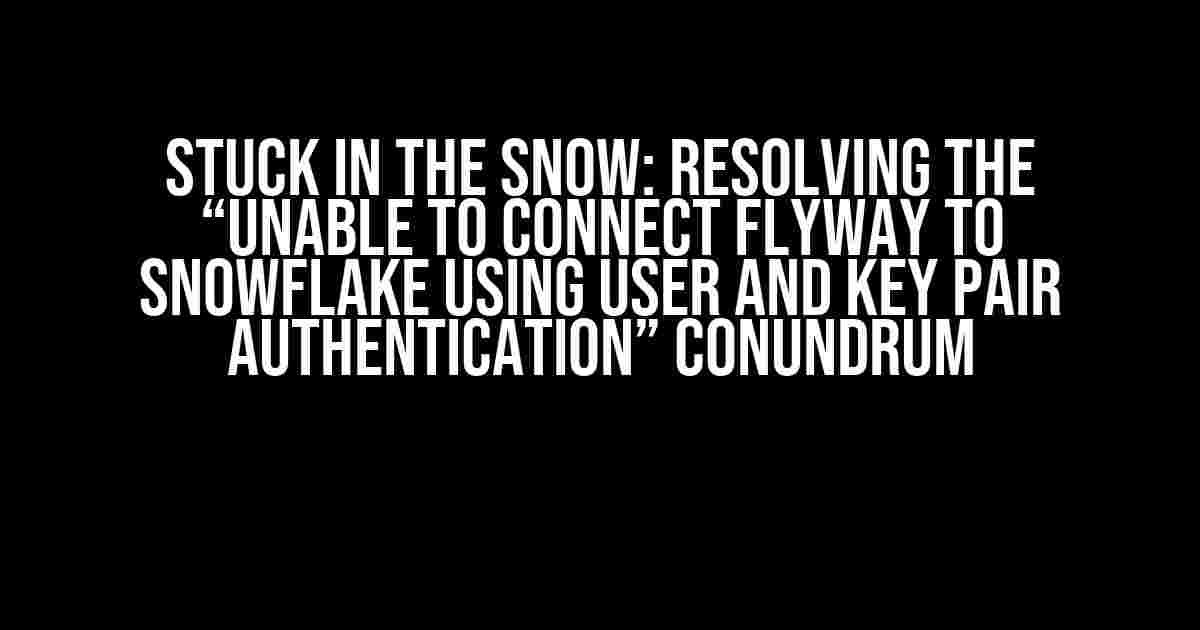 STUCK IN THE SNOW: RESOLVING THE “UNABLE TO CONNECT FLYWAY TO SNOWFLAKE USING USER AND KEY PAIR AUTHENTICATION” CONUNDRUM